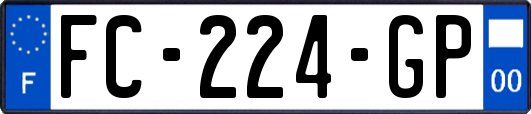 F

FC-224-GP

00